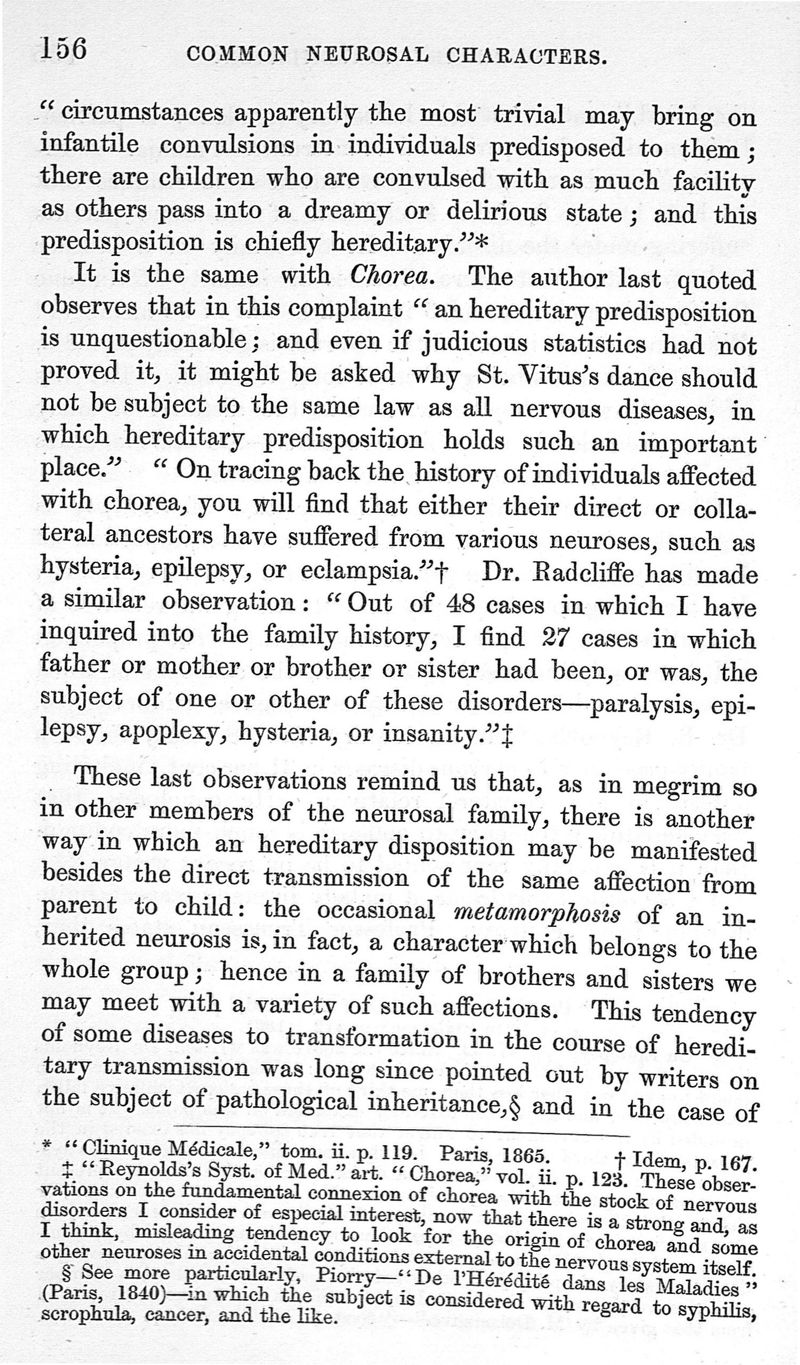 156 COMMON NEUROSAL CHARACTERS.

"circumstances apparently the most trivial may bring on infantile convulsions in individuals predisposed to them; there are children who are convulsed with as much facility as others pass into a dreamy or delirious state; and this predisposition is chiefly hereditary."*

It is the same with Chorea. The author last quoted observes that in this complaint "an hereditary predisposition is unquestionable; and even if judicious statistics had not proved it, it might be asked why St. Vitus's dance should not be subject to the same law as all nervous diseases, in which hereditary predisposition holds such an important place." "On tracing back the history of individuals affected with chorea, you will find that either their direct or collateral ancestors have suffered from various neuroses, such as hysteria, epilepsy, or eclampsia."† Dr. Radcliffe has made a similar observation: "Out of 48 cases in which I have inquired into the family history, I find 27 cases in which father or mother or brother or sister had been, or was, the subject of one or other of these disorders—paralysis, epilepsy, apoplexy, hysteria, or insanity."‡

These last observations remind us that, as in megrim so in other members of the neurosal family, there is another way in which an hereditary disposition may be manifested besides the direct transmission of the same affection from parent to child: the occasional metamorphosis of an inherited neurosis is, in fact, a character which belongs to the whole group; hence in a family of brothers and sisters we may meet with a variety of such affections. This tendency of some diseases to transformation in the course of hereditary transmission was long since pointed out by writers on the subject of pathological inheritance,§ and in the case of

* "Clinique Médicale," tom. ii. p. 119. Paris, 1865. † Idem, p. 167.
‡ "Reynolds's Syst. of Med." art. "Chorea," vol. ii. p. 123. These observations on the fundamental connexion of chorea with the stock of nervous disorders I consider of especial interest, now that there is a strong and, as I think, misleading tendency to look for the origin of chorea and some other neuroses in accidental conditions external to the nervous system itself.
§ See more particularly, Piorry—"De l'Hérédité dans les Maladies" (Paris, 1840)—in which the subject is considered with regard to syphilis, scrophula, cancer, and the like.